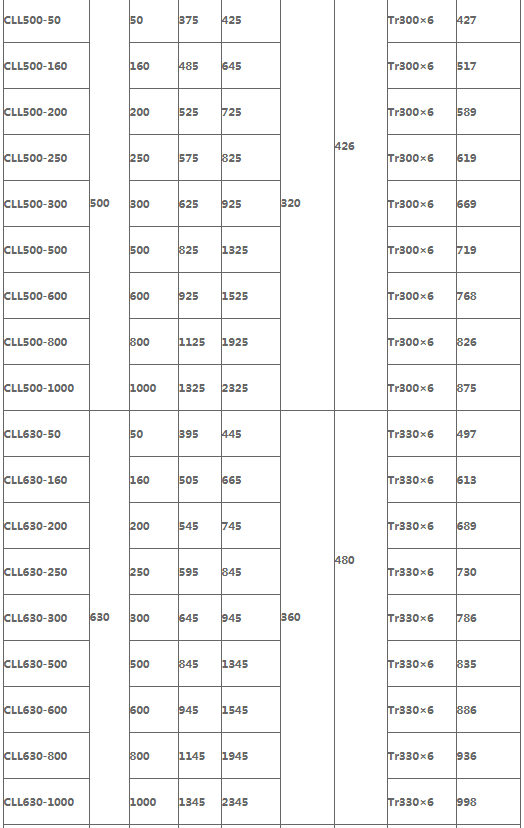 | CLL500-50 | 500 | 50 | 375 | 425 | 320 | 426 | Tr300×6 | 427 |
|---|---|---|---|---|---|---|---|---|
| CLL500-160 | | 160 | 485 | 645 | | | Tr300×6 | 517 |
| CLL500-200 | | 200 | 525 | 725 | | | Tr300×6 | 589 |
| CLL500-250 | | 250 | 575 | 825 | | | Tr300×6 | 619 |
| CLL500-300 | | 300 | 625 | 925 | | | Tr300×6 | 669 |
| CLL500-500 | | 500 | 825 | 1325 | | | Tr300×6 | 719 |
| CLL500-600 | | 600 | 925 | 1525 | | | Tr300×6 | 768 |
| CLL500-800 | | 800 | 1125 | 1925 | | | Tr300×6 | 826 |
| CLL500-1000 | | 1000 | 1325 | 2325 | | | Tr300×6 | 875 |
| CLL630-50 | 630 | 50 | 395 | 445 | 360 | 480 | Tr330×6 | 497 |
| CLL630-160 | | 160 | 505 | 665 | | | Tr330×6 | 613 |
| CLL630-200 | | 200 | 545 | 745 | | | Tr330×6 | 689 |
| CLL630-250 | | 250 | 595 | 845 | | | Tr330×6 | 730 |
| CLL630-300 | | 300 | 645 | 945 | | | Tr330×6 | 786 |
| CLL630-500 | | 500 | 845 | 1345 | | | Tr330×6 | 835 |
| CLL630-600 | | 600 | 945 | 1545 | | | Tr330×6 | 886 |
| CLL630-800 | | 800 | 1145 | 1945 | | | Tr330×6 | 936 |
| CLL630-1000 | | 1000 | 1345 | 2345 | | | Tr330×6 | 998 |